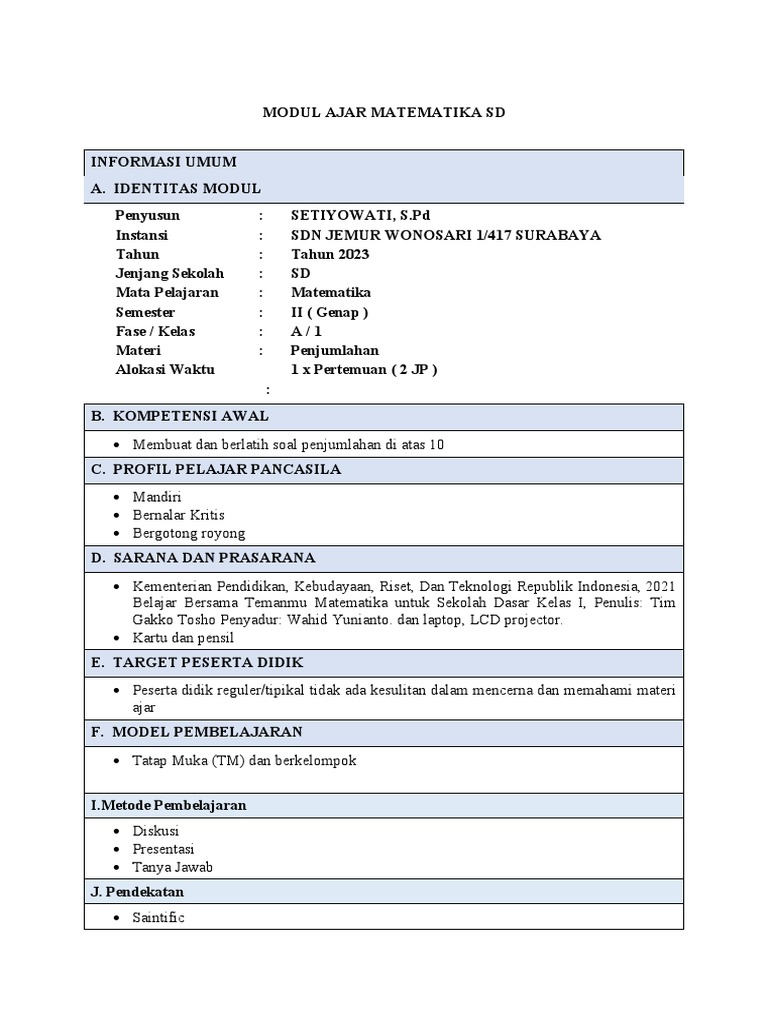 MODUL AJAR MATEMATIKA SD

INFORMASI UMUM

A. IDENTITAS MODUL

Penyusun : SETIYOWATI, S.Pd
Instansi : SDN JEMUR WONOSARI 1/417 SURABAYA
Tahun : Tahun 2023
Jenjang Sekolah : SD
Mata Pelajaran : Matematika
Semester : II ( Genap )
Fase / Kelas : A / 1
Materi : Penjumlahan
Alokasi Waktu 1 x Pertemuan ( 2 JP )
:

B. KOMPETENSI AWAL

• Membuat dan berlatih soal penjumlahan di atas 10

C. PROFIL PELAJAR PANCASILA

• Mandiri
• Bernalar Kritis
• Bergotong royong

D. SARANA DAN PRASARANA

• Kementerian Pendidikan, Kebudayaan, Riset, Dan Teknologi Republik Indonesia, 2021 Belajar Bersama Temanmu Matematika untuk Sekolah Dasar Kelas I, Penulis: Tim Gakko Tosho Penyadur: Wahid Yunianto. dan laptop, LCD projector.
• Kartu dan pensil

E. TARGET PESERTA DIDIK

• Peserta didik reguler/tipikal tidak ada kesulitan dalam mencerna dan memahami materi ajar

F. MODEL PEMBELAJARAN

• Tatap Muka (TM) dan berkelompok

I.Metode Pembelajaran

• Diskusi
• Presentasi
• Tanya Jawab

J. Pendekatan

• Saintific